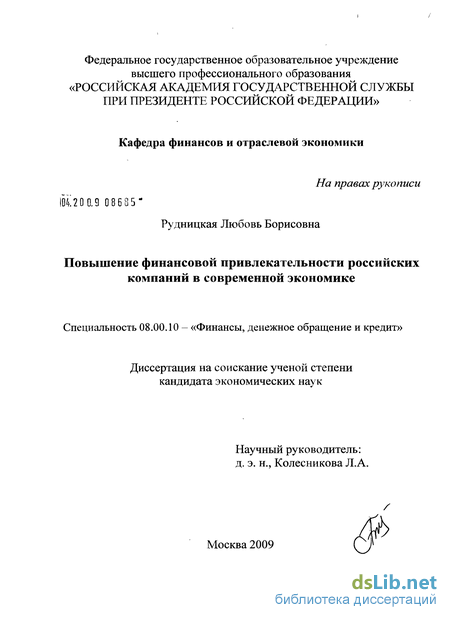 Федеральное государственное образовательное учреждение высшего профессионального образования
«РОССИЙСКАЯ АКАДЕМИЯ ГОСУДАРСТВЕННОЙ СЛУЖБЫ ПРИ ПРЕЗИДЕНТЕ РОССИЙСКОЙ ФЕДЕРАЦИИ»

Кафедра финансов и отраслевой экономики

На правах рукописи

04.200.9 08685

Рудницкая Любовь Борисовна

Повышение финансовой привлекательности российских компаний в современной экономике

Специальность 08.00.10 – «Финансы, денежное обращение и кредит»

Диссертация на соискание ученой степени кандидата экономических наук

Научный руководитель:
д. э. н., Колесникова Л.А.

Москва 2009

dsLib.net
библиотека диссертаций